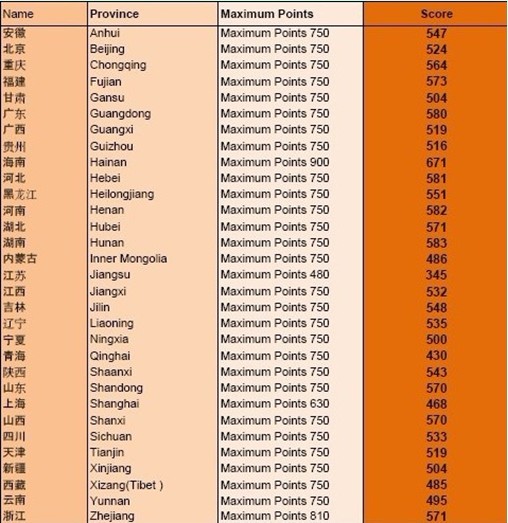 | Name | Province | Maximum Points | Score |
|---|---|---|---|
| 安徽 | Anhui | Maximum Points 750 | 547 |
| 北京 | Beijing | Maximum Points 750 | 524 |
| 重庆 | Chongqing | Maximum Points 750 | 564 |
| 福建 | Fujian | Maximum Points 750 | 573 |
| 甘肃 | Gansu | Maximum Points 750 | 504 |
| 广东 | Guangdong | Maximum Points 750 | 580 |
| 广西 | Guangxi | Maximum Points 750 | 519 |
| 贵州 | Guizhou | Maximum Points 750 | 516 |
| 海南 | Hainan | Maximum Points 900 | 671 |
| 河北 | Hebei | Maximum Points 750 | 581 |
| 黑龙江 | Heilongjiang | Maximum Points 750 | 551 |
| 河南 | Henan | Maximum Points 750 | 582 |
| 湖北 | Hubei | Maximum Points 750 | 571 |
| 湖南 | Hunan | Maximum Points 750 | 583 |
| 内蒙古 | Inner Mongolia | Maximum Points 750 | 486 |
| 江苏 | Jiangsu | Maximum Points 480 | 345 |
| 江西 | Jiangxi | Maximum Points 750 | 532 |
| 吉林 | Jilin | Maximum Points 750 | 548 |
| 辽宁 | Liaoning | Maximum Points 750 | 535 |
| 宁夏 | Ningxia | Maximum Points 750 | 500 |
| 青海 | Qinghai | Maximum Points 750 | 430 |
| 陕西 | Shaanxi | Maximum Points 750 | 543 |
| 山东 | Shandong | Maximum Points 750 | 570 |
| 上海 | Shanghai | Maximum Points 630 | 468 |
| 山西 | Shanxi | Maximum Points 750 | 570 |
| 四川 | Sichuan | Maximum Points 750 | 533 |
| 天津 | Tianjin | Maximum Points 750 | 519 |
| 新疆 | Xinjiang | Maximum Points 750 | 504 |
| 西藏 | Xizang(Tibet ) | Maximum Points 750 | 485 |
| 云南 | Yunnan | Maximum Points 750 | 495 |
| 浙江 | Zhejiang | Maximum Points 810 | 571 |